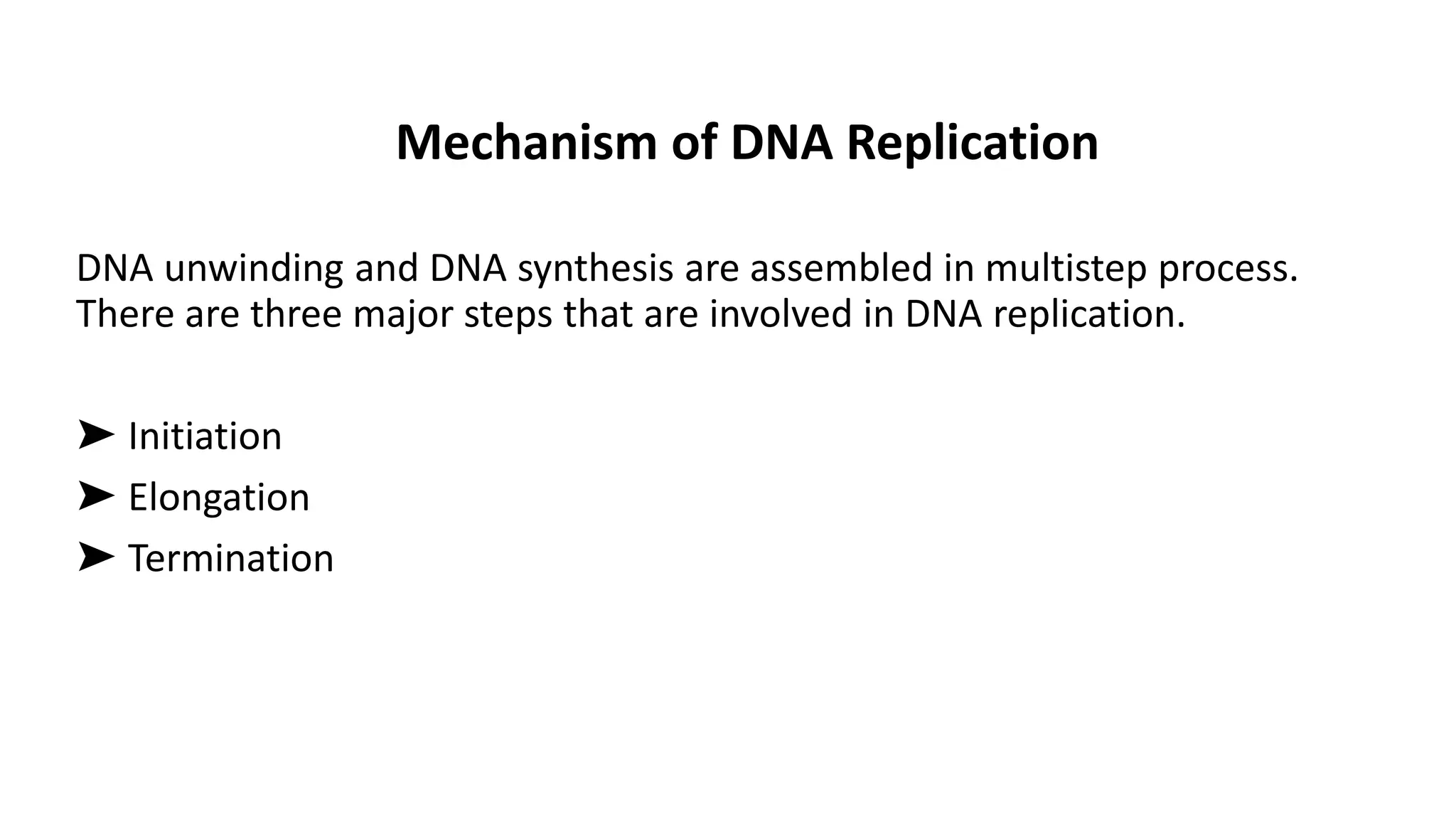 Mechanism of DNA Replication

DNA unwinding and DNA synthesis are assembled in multistep process. There are three major steps that are involved in DNA replication.

➤ Initiation
➤ Elongation
➤ Termination